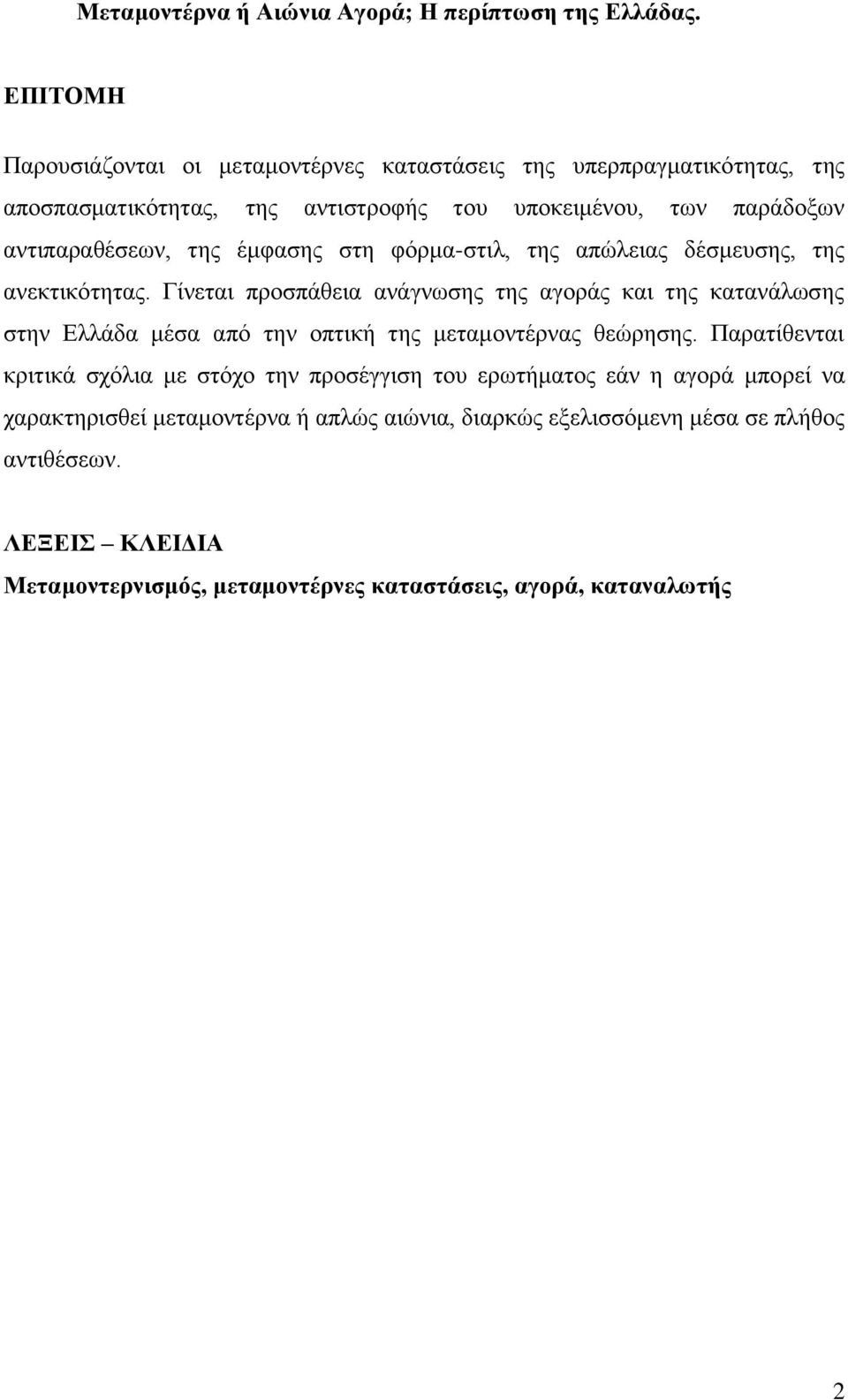 Μεταμοντέρνα ή Αιώνια Αγορά; Η περίπτωση της Ελλάδας.

ΕΠΙΤΟΜΗ

Παρουσιάζονται οι μεταμοντέρνες καταστάσεις της υπερπραγματικότητας, της αποσπασματικότητας, της αντιστροφής του υποκειμένου, των παράδοξων αντιπαραθέσεων, της έμφασης στη φόρμα-στιλ, της απώλειας δέσμευσης, της ανεκτικότητας. Γίνεται προσπάθεια ανάγνωσης της αγοράς και της κατανάλωσης στην Ελλάδα μέσα από την οπτική της μεταμοντέρνας θεώρησης. Παρατίθενται κριτικά σχόλια με στόχο την προσέγγιση του ερωτήματος εάν η αγορά μπορεί να χαρακτηρισθεί μεταμοντέρνα ή απλώς αιώνια, διαρκώς εξελισσόμενη μέσα σε πλήθος αντιθέσεων.

ΛΕΞΕΙΣ – ΚΛΕΙΔΙΑ

Μεταμοντερνισμός, μεταμοντέρνες καταστάσεις, αγορά, καταναλωτής

2